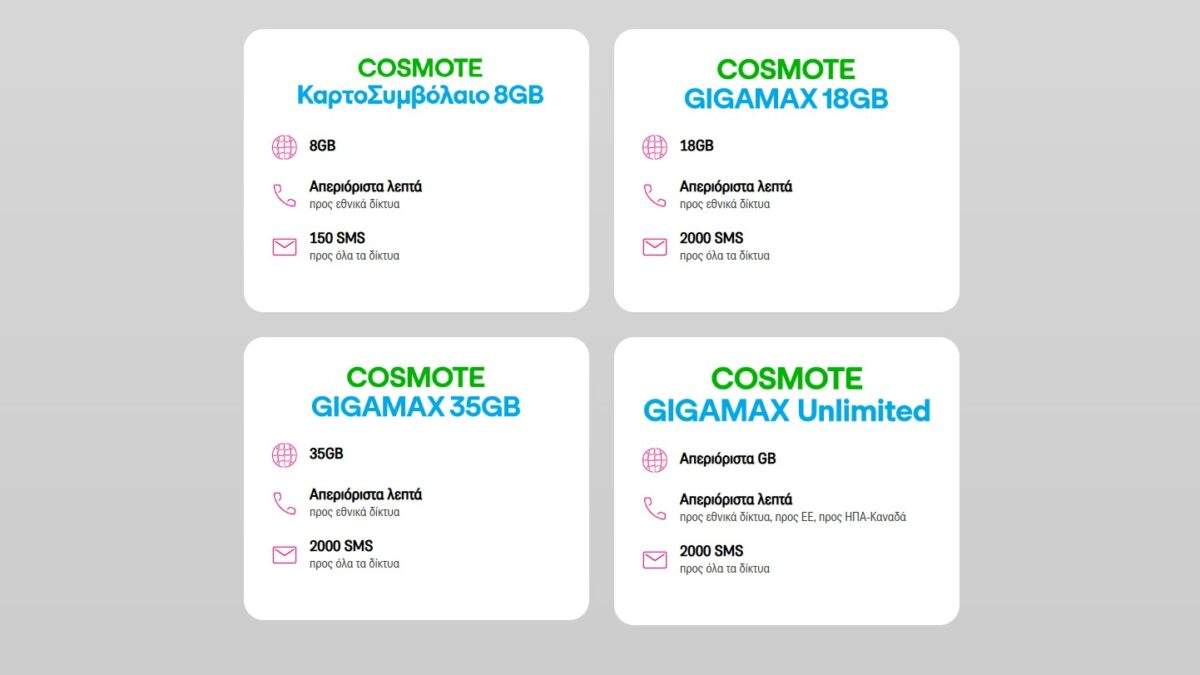 COSMOTE
ΚαρτοΣυμβόλαιο 8GB

8GB

Απεριόριστα λεπτά
προς εθνικά δίκτυα

150 SMS
προς όλα τα δίκτυα

COSMOTE
GIGAMAX 18GB

18GB

Απεριόριστα λεπτά
προς εθνικά δίκτυα

2000 SMS
προς όλα τα δίκτυα

COSMOTE
GIGAMAX 35GB

35GB

Απεριόριστα λεπτά
προς εθνικά δίκτυα

2000 SMS
προς όλα τα δίκτυα

COSMOTE
GIGAMAX Unlimited

Απεριόριστα GB

Απεριόριστα λεπτά
προς εθνικά δίκτυα, προς ΕΕ, προς ΗΠΑ-Καναδά

2000 SMS
προς όλα τα δίκτυα